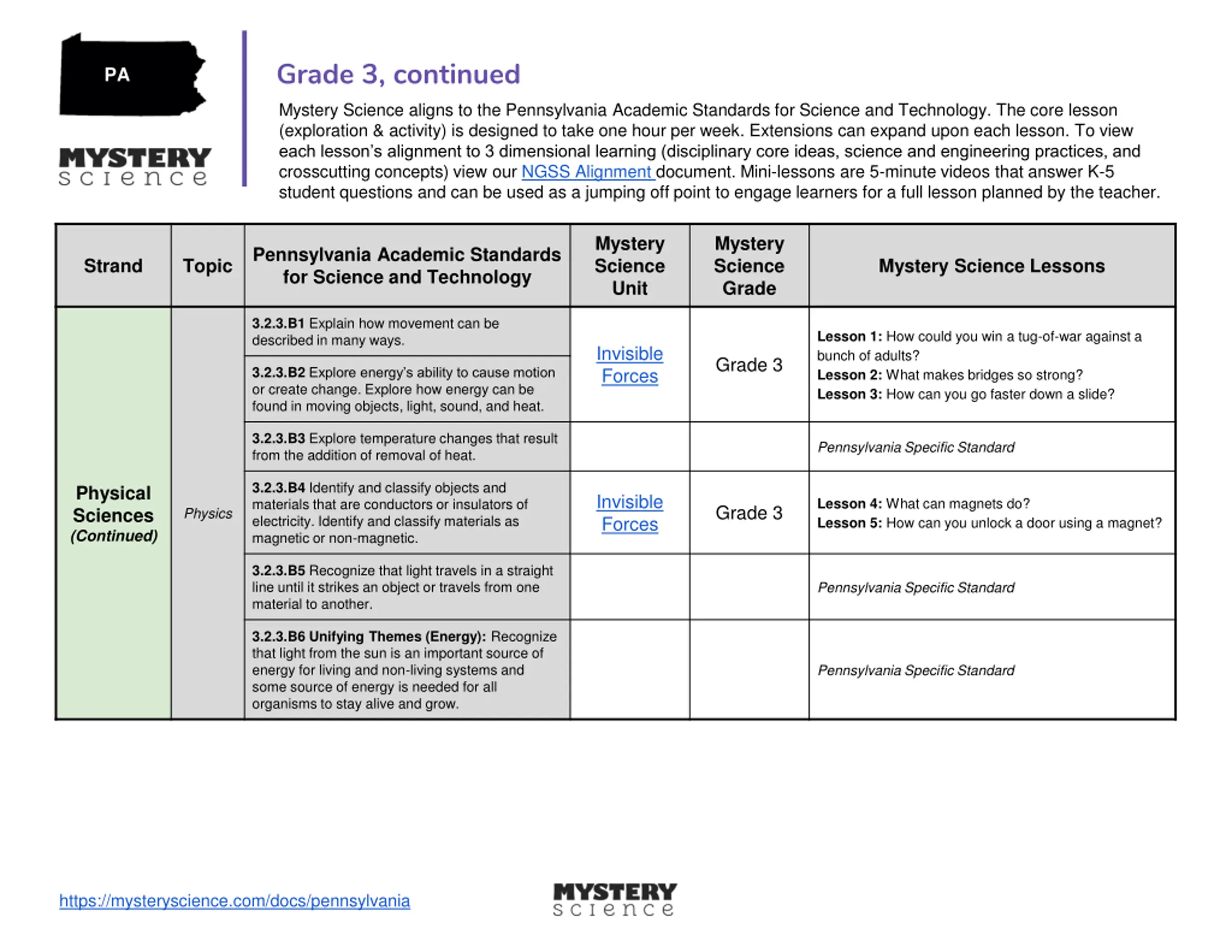 PA

MYSTERY
science

Grade 3, continued

Mystery Science aligns to the Pennsylvania Academic Standards for Science and Technology. The core lesson (exploration & activity) is designed to take one hour per week. Extensions can expand upon each lesson. To view each lesson's alignment to 3 dimensional learning (disciplinary core ideas, science and engineering practices, and crosscutting concepts) view our NGSS Alignment document. Mini-lessons are 5-minute videos that answer K-5 student questions and can be used as a jumping off point to engage learners for a full lesson planned by the teacher.

| Strand | Topic | Pennsylvania Academic Standards for Science and Technology | Mystery Science Unit | Mystery Science Grade | Mystery Science Lessons |
|---|---|---|---|---|---|
| Physical Sciences (Continued) | Physics | 3.2.3.B1 Explain how movement can be described in many ways. | Invisible Forces | Grade 3 | Lesson 1: How could you win a tug-of-war against a bunch of adults? Lesson 2: What makes bridges so strong? Lesson 3: How can you go faster down a slide? |
| | | 3.2.3.B2 Explore energy's ability to cause motion or create change. Explore how energy can be found in moving objects, light, sound, and heat. | | | |
| | | 3.2.3.B3 Explore temperature changes that result from the addition of removal of heat. | | | Pennsylvania Specific Standard |
| | | 3.2.3.B4 Identify and classify objects and materials that are conductors or insulators of electricity. Identify and classify materials as magnetic or non-magnetic. | Invisible Forces | Grade 3 | Lesson 4: What can magnets do? Lesson 5: How can you unlock a door using a magnet? |
| | | 3.2.3.B5 Recognize that light travels in a straight line until it strikes an object or travels from one material to another. | | | Pennsylvania Specific Standard |
| | | 3.2.3.B6 Unifying Themes (Energy): Recognize that light from the sun is an important source of energy for living and non-living systems and some source of energy is needed for all organisms to stay alive and grow. | | | Pennsylvania Specific Standard |

https://mysteryscience.com/docs/pennsylvania

MYSTERY
science